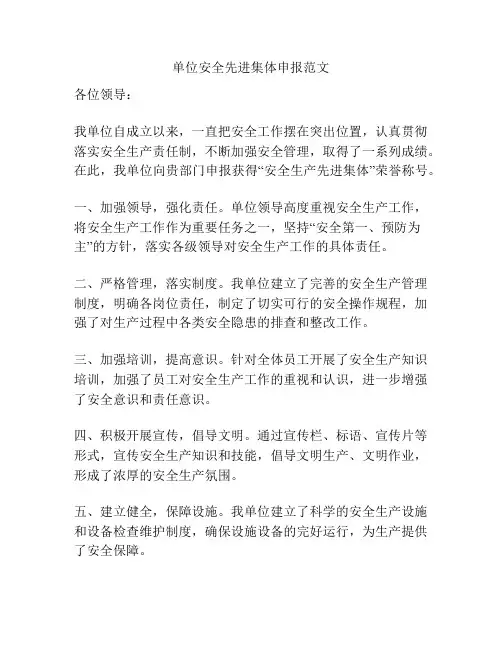 单位安全先进集体申报范文

各位领导：

我单位自成立以来，一直把安全工作摆在突出位置，认真贯彻落实安全生产责任制，不断加强安全管理，取得了一系列成绩。在此，我单位向贵部门申报获得“安全生产先进集体”荣誉称号。

一、加强领导，强化责任。单位领导高度重视安全生产工作，将安全生产工作作为重要任务之一，坚持“安全第一、预防为主”的方针，落实各级领导对安全生产工作的具体责任。

二、严格管理，落实制度。我单位建立了完善的安全生产管理制度，明确各岗位责任，制定了切实可行的安全操作规程，加强了对生产过程中各类安全隐患的排查和整改工作。

三、加强培训，提高意识。针对全体员工开展了安全生产知识培训，加强了员工对安全生产工作的重视和认识，进一步增强了安全意识和责任意识。

四、积极开展宣传，倡导文明。通过宣传栏、标语、宣传片等形式，宣传安全生产知识和技能，倡导文明生产、文明作业，形成了浓厚的安全生产氛围。

五、建立健全，保障设施。我单位建立了科学的安全生产设施和设备检查维护制度，确保设施设备的完好运行，为生产提供了安全保障。